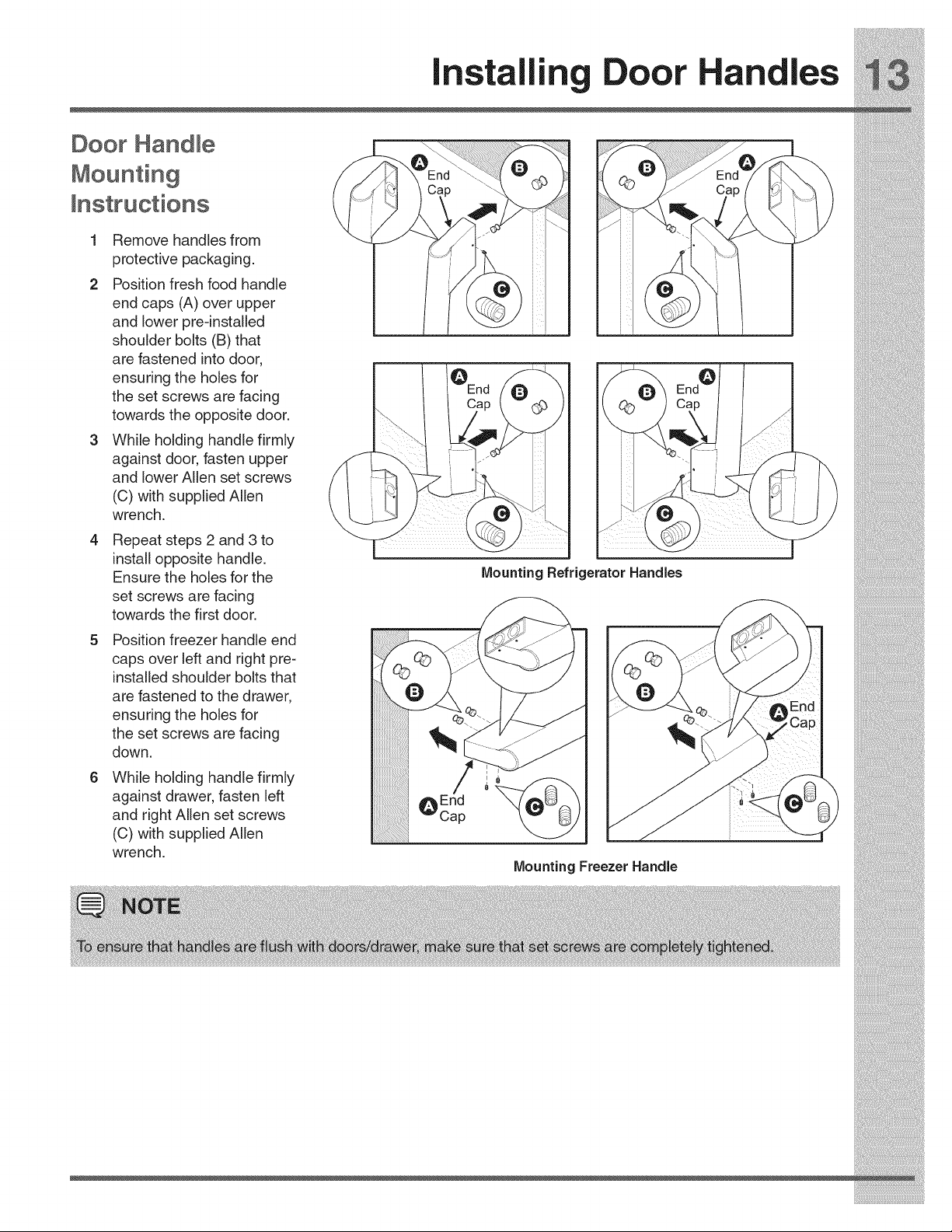 Installing Door Handles 13

Door Handle Mounting Instructions

1 Remove handles from protective packaging.
2 Position fresh food handle end caps (A) over upper and lower pre-installed shoulder bolts (B) that are fastened into door, ensuring the holes for the set screws are facing towards the opposite door.
3 While holding handle firmly against door, fasten upper and lower Allen set screws (C) with supplied Allen wrench.
4 Repeat steps 2 and 3 to install opposite handle. Ensure the holes for the set screws are facing towards the first door.
5 Position freezer handle end caps over left and right pre-installed shoulder bolts that are fastened to the drawer, ensuring the holes for the set screws are facing down.
6 While holding handle firmly against drawer, fasten left and right Allen set screws (C) with supplied Allen wrench.

A End Cap B C
B A End Cap C
A End Cap B C
B A End Cap C

Mounting Refrigerator Handles

B A End Cap C
B A End Cap C

Mounting Freezer Handle

NOTE
To ensure that handles are flush with doors/drawer, make sure that set screws are completely tightened.